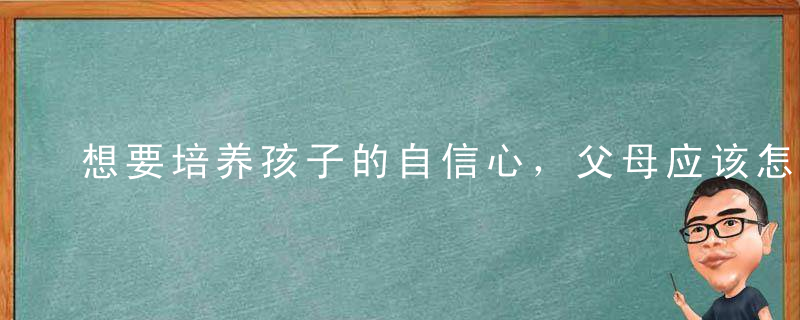 想要培养孩子的自信心，父母应该怎